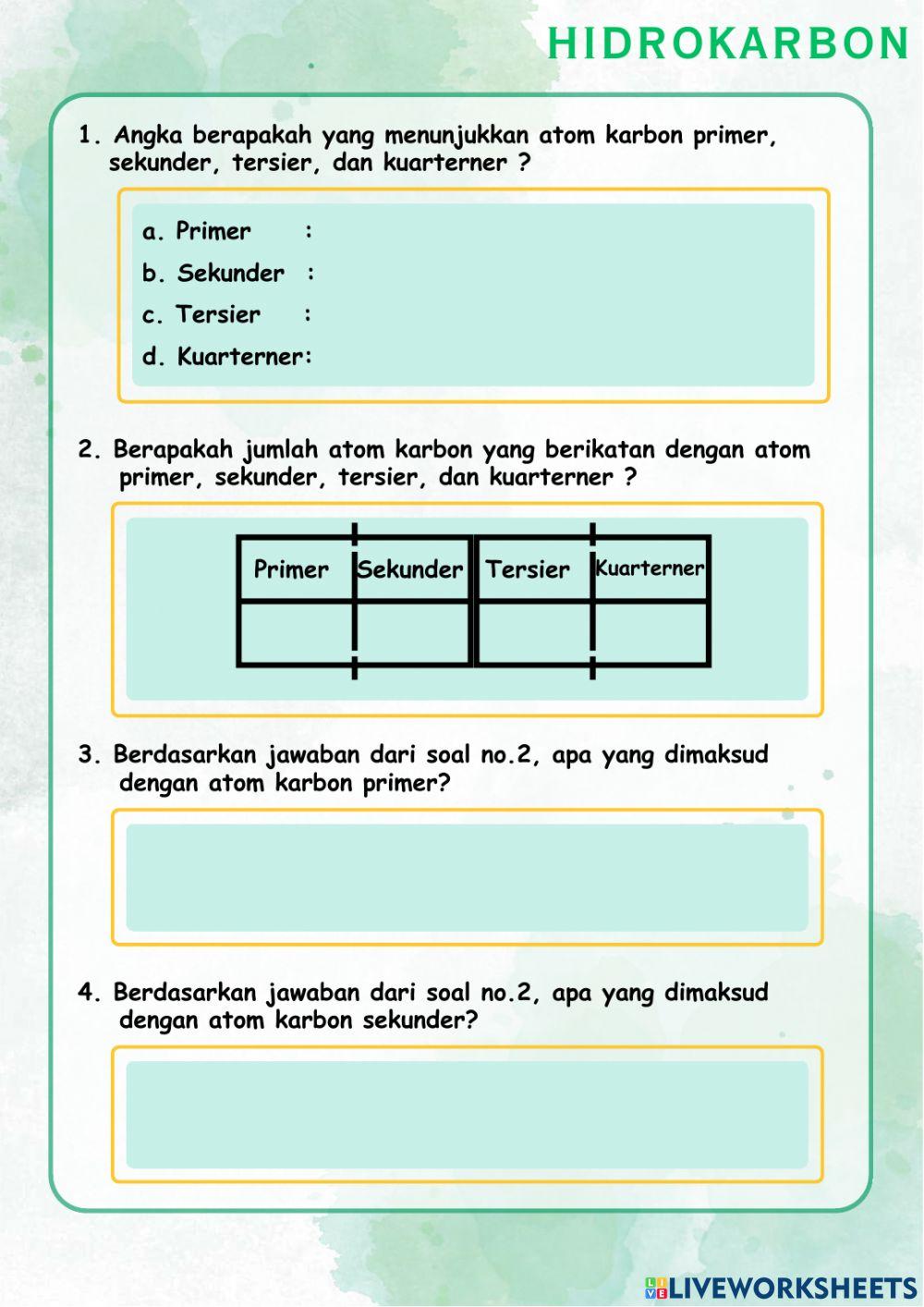 HIDROKARBON

1. Angka berapakah yang menunjukkan atom karbon primer, sekunder, tersier, dan kuarterner ?

a. Primer :
b. Sekunder :
c. Tersier :
d. Kuarterner:

2. Berapakah jumlah atom karbon yang berikatan dengan atom primer, sekunder, tersier, dan kuarterner ?

| Primer | Sekunder | Tersier | Kuarterner |
|---|---|---|---|
| | | | |

3. Berdasarkan jawaban dari soal no.2, apa yang dimaksud dengan atom karbon primer?

4. Berdasarkan jawaban dari soal no.2, apa yang dimaksud dengan atom karbon sekunder?

LIVEWORKSHEETS